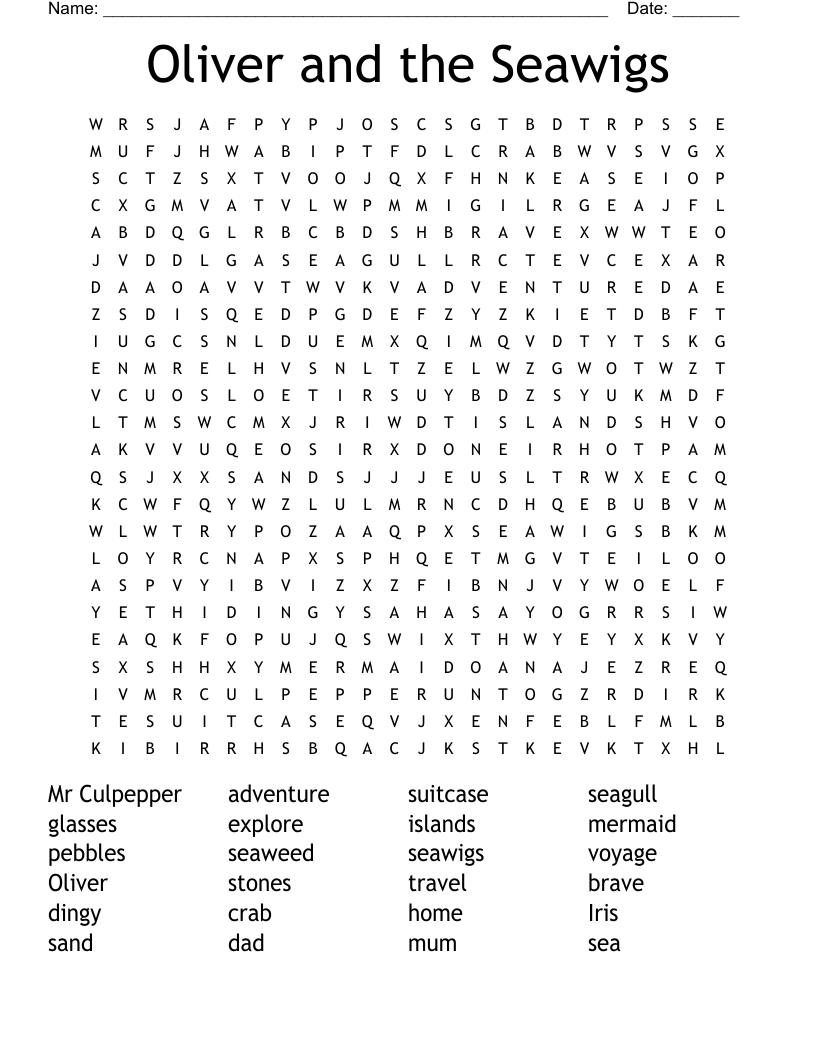 Name: ______________________________________________________ Date: _______

Oliver and the Seawigs

W R S J A F P Y P J O S C S G T B D T R P S S E
M U F J H W A B I P T F D L C R A B W V S V G X
S C T Z S X T V O O J Q X F H N K E A S E I O P
C X G M V A T V L W P M M I G I L R G E A J F L
A B D Q G L R B C B D S H B R A V E X W W T E O
J V D D L G A S E A G U L L R C T E V C E X A R
D A A O A V V T W V K V A D V E N T U R E D A E
Z S D I S Q E D P G D E F Z Y Z K I E T D B F T
I U G C S N L D U E M X Q I M Q V D T Y T S K G
E N M R E L H V S N L T Z E L W Z G W O T W Z T
V C U O S L O E T I R S U Y B D Z S Y U K M D F
L T M S W C M X J R I W D T I S L A N D S H V O
A K V V U Q E O S I R X D O N E I R H O T P A M
Q S J X X S A N D S J J J E U S L T R W X E C Q
K C W F Q Y W Z L U L M R N C D H Q E B U B V M
W L W T R Y P O Z A A Q P X S E A W I G S B K M
L O Y R C N A P X S P H Q E T M G V T E I L O O
A S P V Y I B V I Z X Z F I B N J V Y W O E L F
Y E T H I D I N G Y S A H A S A Y O G R R S I W
E A Q K F O P U J Q S W I X T H W Y E Y X K V Y
S X S H H X Y M E R M A I D O A N A J E Z R E Q
I V M R C U L P E P P E R U N T O G Z R D I R K
T E S U I T C A S E Q V J X E N F E B L F M L B
K I B I R R H S B Q A C J K S T K E V K T X H L

Mr Culpepper
glasses
pebbles
Oliver
dingy
sand

adventure
explore
seaweed
stones
crab
dad

suitcase
islands
seawigs
travel
home
mum

seagull
mermaid
voyage
brave
Iris
sea